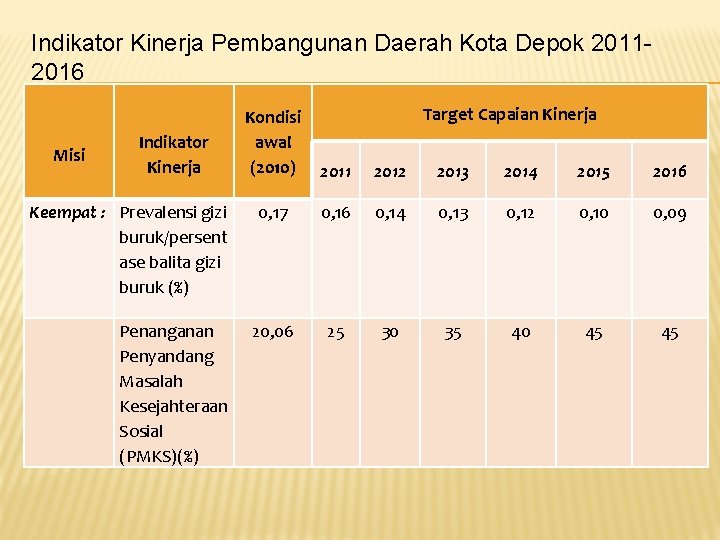 Indikator Kinerja Pembangunan Daerah Kota Depok 2011-2016

| Misi | Indikator Kinerja | Kondisi awal (2010) | Target Capaian Kinerja | | | | | |
|---|---|---|---|---|---|---|---|---|
| | | | 2011 | 2012 | 2013 | 2014 | 2015 | 2016 |
| Keempat : | Prevalensi gizi buruk/persentase balita gizi buruk (%) | 0,17 | 0,16 | 0,14 | 0,13 | 0,12 | 0,10 | 0,09 |
| | Penanganan Penyandang Masalah Kesejahteraan Sosial (PMKS)(%) | 20,06 | 25 | 30 | 35 | 40 | 45 | 45 |